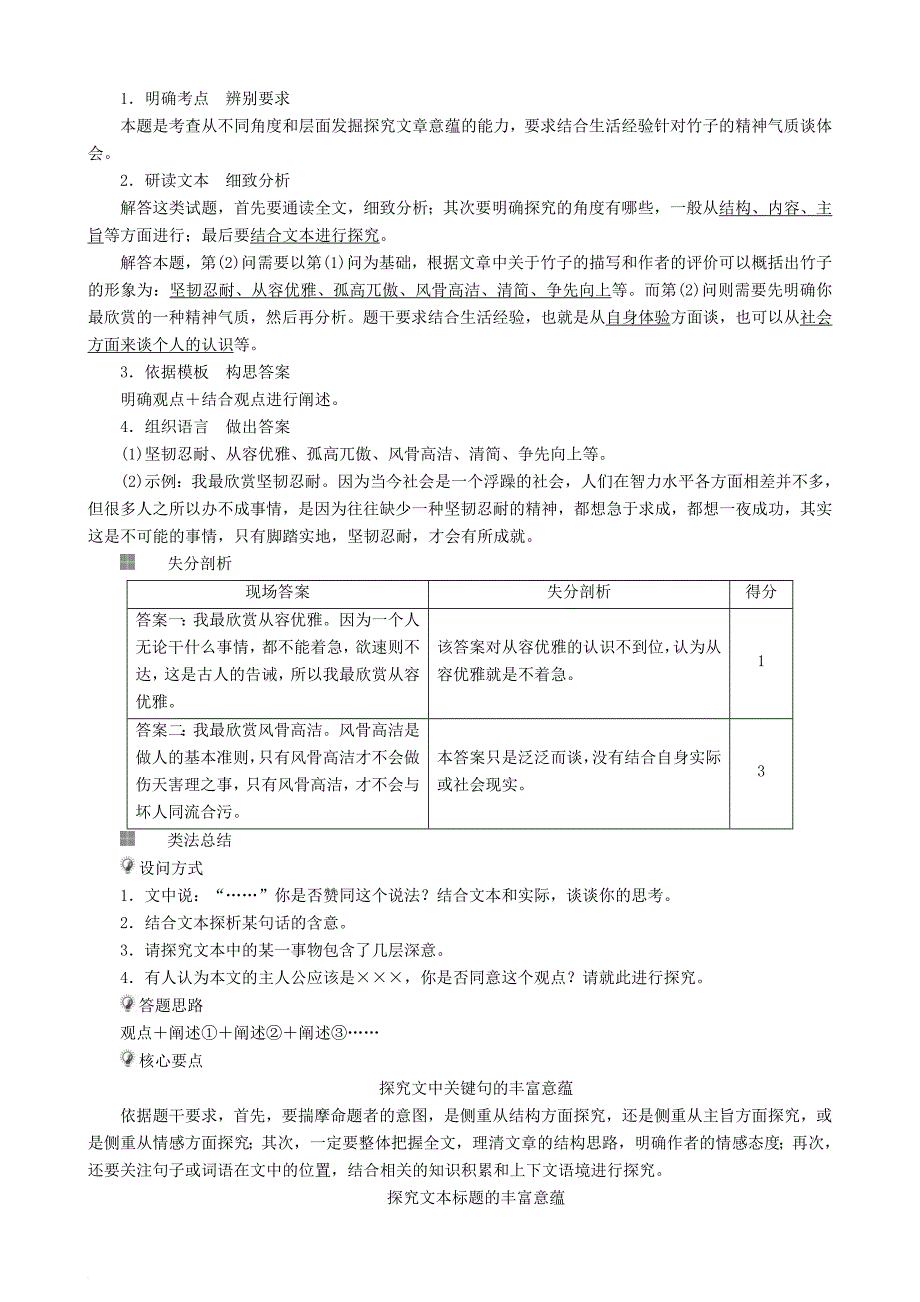 1．明确考点　辨别要求

本题是考查从不同角度和层面发掘探究文章意蕴的能力，要求结合生活经验针对竹子的精神气质谈体会。

2．研读文本　细致分析

解答这类试题，首先要通读全文，细致分析；其次要明确探究的角度有哪些，一般从结构、内容、主旨等方面进行；最后要结合文本进行探究。

解答本题，第(2)问需要以第(1)问为基础，根据文章中关于竹子的描写和作者的评价可以概括出竹子的形象为：坚韧忍耐、从容优雅、孤高兀傲、风骨高洁、清简、争先向上等。而第(2)问则需要先明确你最欣赏的一种精神气质，然后再分析。题干要求结合生活经验，也就是从自身体验方面谈，也可以从社会方面来谈个人的认识等。

3．依据模板　构思答案

明确观点＋结合观点进行阐述。

4．组织语言　做出答案

(1)坚韧忍耐、从容优雅、孤高兀傲、风骨高洁、清简、争先向上等。

(2)示例：我最欣赏坚韧忍耐。因为当今社会是一个浮躁的社会，人们在智力水平各方面相差并不多，但很多人之所以办不成事情，是因为往往缺少一种坚韧忍耐的精神，都想急于求成，都想一夜成功，其实这是不可能的事情，只有脚踏实地，坚韧忍耐，才会有所成就。

失分剖析

| 现场答案 | 失分剖析 | 得分 |
|---|---|---|
| 答案一：我最欣赏从容优雅。因为一个人无论干什么事情，都不能着急，欲速则不达，这是古人的告诫，所以我最欣赏从容优雅。 | 该答案对从容优雅的认识不到位，认为从容优雅就是不着急。 | 1 |
| 答案二：我最欣赏风骨高洁。风骨高洁是做人的基本准则，只有风骨高洁才不会做伤天害理之事，只有风骨高洁，才不会与坏人同流合污。 | 本答案只是泛泛而谈，没有结合自身实际或社会现实。 | 3 |

类法总结

设问方式

1．文中说：“……”你是否赞同这个说法？结合文本和实际，谈谈你的思考。

2．结合文本探析某句话的含意。

3．请探究文本中的某一事物包含了几层深意。

4．有人认为本文的主人公应该是×××，你是否同意这个观点？请就此进行探究。

答题思路

观点＋阐述①＋阐述②＋阐述③……

核心要点

探究文中关键句的丰富意蕴

依据题干要求，首先，要揣摩命题者的意图，是侧重从结构方面探究，还是侧重从主旨方面探究，或是侧重从情感方面探究；其次，一定要整体把握全文，理清文章的结构思路，明确作者的情感态度；再次，还要关注句子或词语在文中的位置，结合相关的知识积累和上下文语境进行探究。

探究文本标题的丰富意蕴